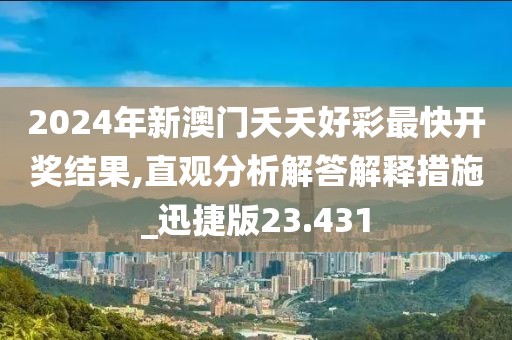 2024年新澳门天天好彩最快开奖结果,直观分析解答解释措施_迅捷版23.431